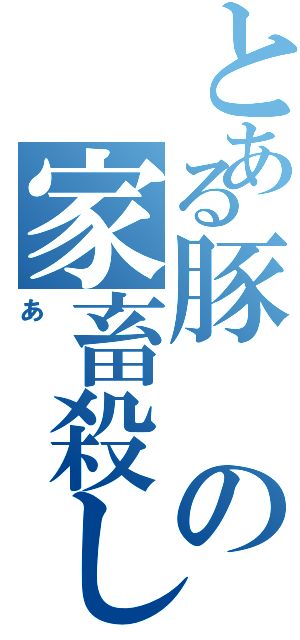 とある豚の家畜殺し
あ